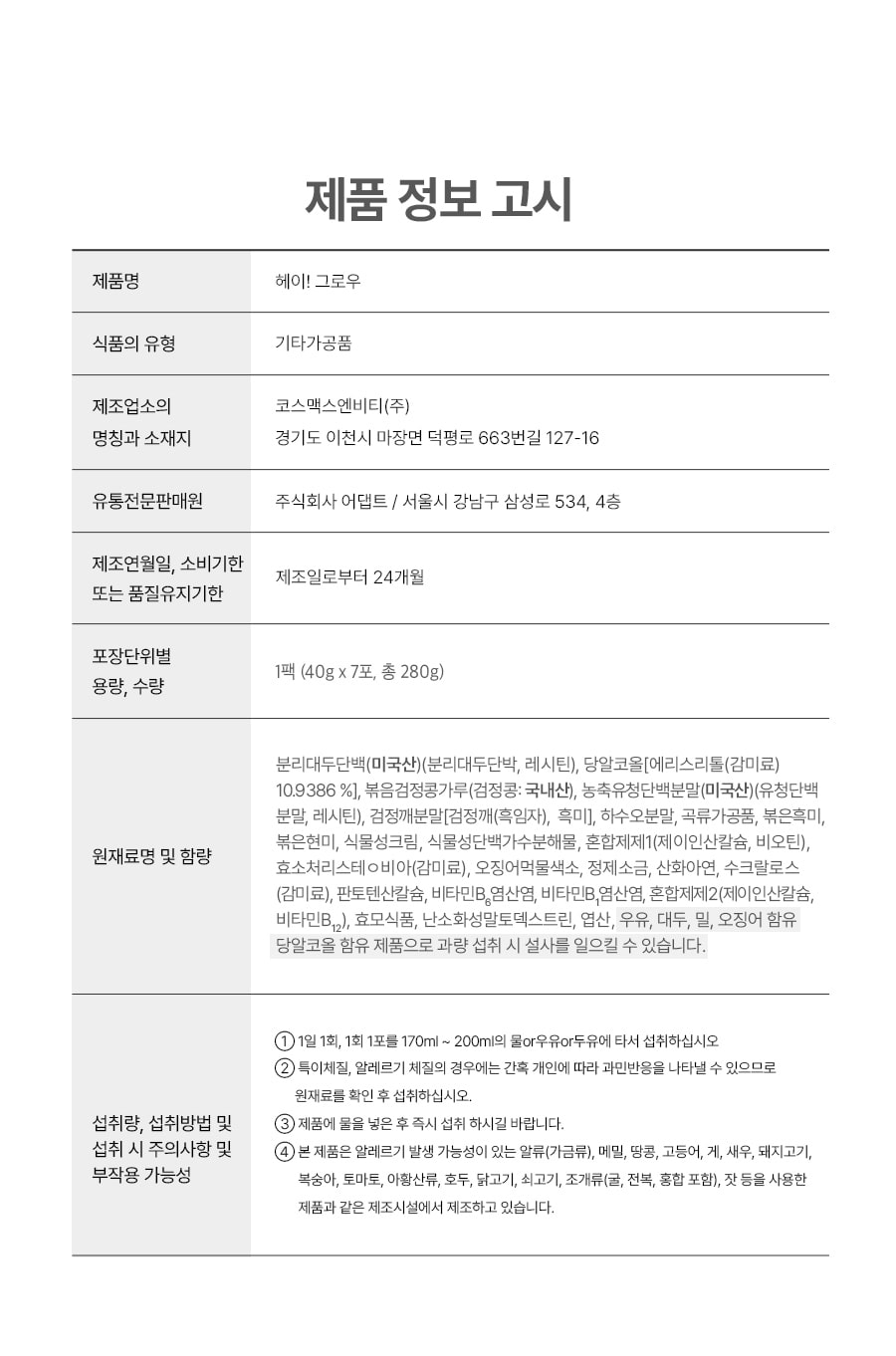 제품 정보 고시

| 제품명 | 헤이! 그로우 |
|---|---|
| 식품의 유형 | 기타가공품 |
| 제조업소의 명칭과 소재지 | 코스맥스엔비티(주) 경기도 이천시 마장면 덕평로 663번길 127-16 |
| 유통전문판매원 | 주식회사 어뎁트 / 서울시 강남구 삼성로 534, 4층 |
| 제조연월일, 소비기한 또는 품질유지기한 | 제조일로부터 24개월 |
| 포장단위별 용량, 수량 | 1팩 (40g x 7포, 총 280g) |
| 원재료명 및 함량 | 분리대두단백(미국산)(분리대두단박, 레시틴), 당알코올[에리스리톨(감미료) 10.9386 %], 볶음검정콩가루(검정콩: 국내산), 농축유청단백분말(미국산)(유청단백분말, 레시틴), 검정깨분말[검정깨(흑임자), 흑미], 하수오분말, 곡류가공품, 볶은흑미, 볶은현미, 식물성크림, 식물성단백가수분해물, 혼합제제1(제이인산칼슘, 비오틴), 효소처리스테ㅇ비아(감미료), 오징어먹물색소, 정제소금, 산화아연, 수크랄로스(감미료), 판토텐산칼슘, 비타민$B_6$염산염, 비타민$B_1$염산염, 혼합제제2(제이인산칼슘, 비타민$B_{12}$), 효모식품, 난소화성말토덱스트린, 엽산, 우유, 대두, 밀, 오징어 함유 당알코올 함유 제품으로 과량 섭취 시 설사를 일으킬 수 있습니다. |
| 섭취량, 섭취방법 및 섭취 시 주의사항 및 부작용 가능성 | ① 1일 1회, 1회 1포를 170ml ~ 200ml의 물or우유or두유에 타서 섭취하십시오 ② 특이체질, 알레르기 체질의 경우에는 간혹 개인에 따라 과민반응을 나타낼 수 있으므로 원재료를 확인 후 섭취하십시오. ③ 제품에 물을 넣은 후 즉시 섭취 하시길 바랍니다. ④ 본 제품은 알레르기 발생 가능성이 있는 알류(가금류), 메밀, 땅콩, 고등어, 게, 새우, 돼지고기, 복숭아, 토마토, 아황산류, 호두, 닭고기, 쇠고기, 조개류(굴, 전복, 홍합 포함), 잣 등을 사용한 제품과 같은 제조시설에서 제조하고 있습니다. |